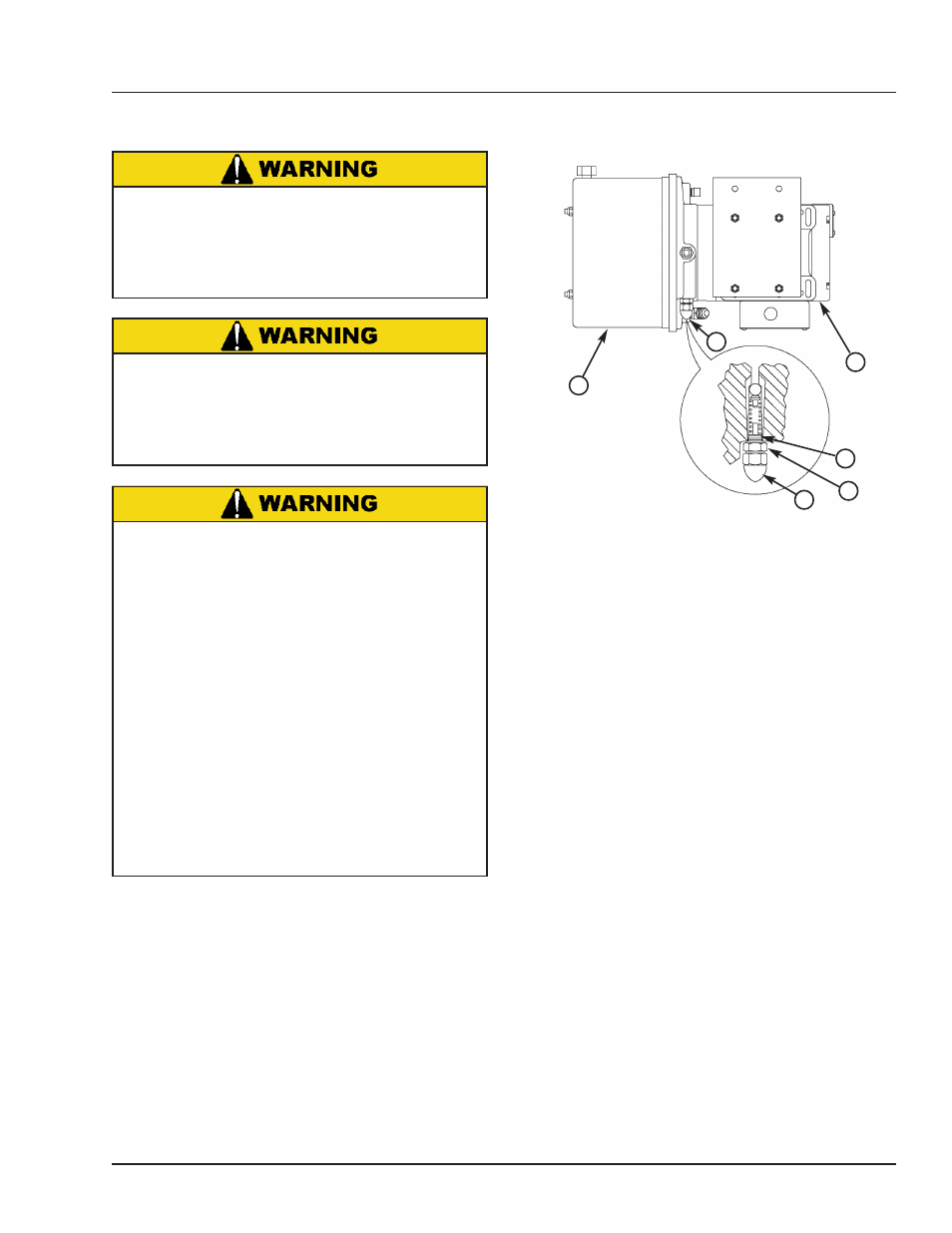 WARNING

WARNING

WARNING